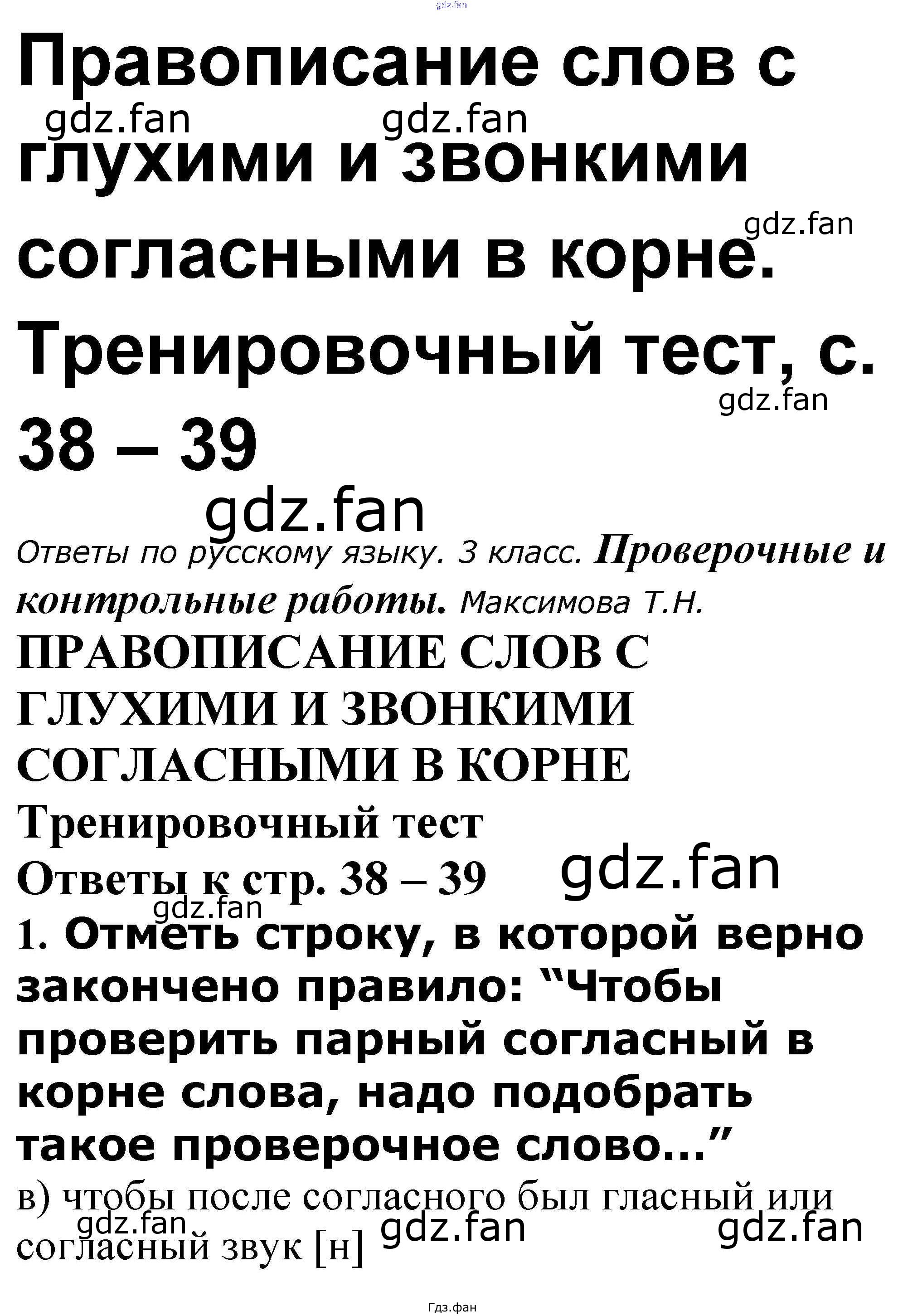 Правописание слов с глухими и звонкими согласными в корне. Тренировочный тест, с. 38 – 39

Ответы по русскому языку. 3 класс. Проверочные и контрольные работы. Максимова Т.Н.

ПРАВОПИСАНИЕ СЛОВ С ГЛУХИМИ И ЗВОНКИМИ СОГЛАСНЫМИ В КОРНЕ

Тренировочный тест

Ответы к стр. 38 – 39

1. Отметь строку, в которой верно закончено правило: "Чтобы проверить парный согласный в корне слова, надо подобрать такое проверочное слово..."

в) чтобы после согласного был гласный или согласный звук [н]

Гдз.фан

gdz.fan